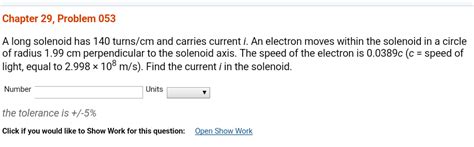 Chapter 29, Problem 053

A long solenoid has 140 turns/cm and carries current $i$. An electron moves within the solenoid in a circle of radius 1.99 cm perpendicular to the solenoid axis. The speed of the electron is 0.0389$c$ ($c$ = speed of light, equal to $2.998 \times 10^8$ m/s). Find the current $i$ in the solenoid.

Number Units

the tolerance is +/-5%

Click if you would like to Show Work for this question: Open Show Work